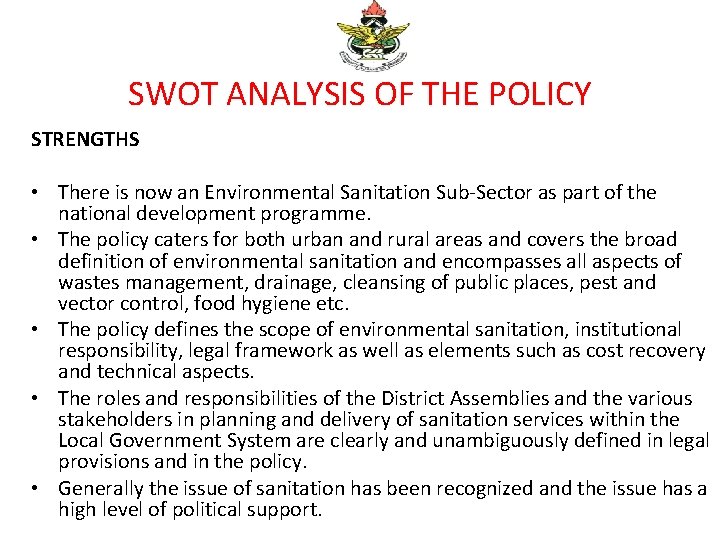 SWOT ANALYSIS OF THE POLICY

STRENGTHS

• There is now an Environmental Sanitation Sub-Sector as part of the national development programme.
• The policy caters for both urban and rural areas and covers the broad definition of environmental sanitation and encompasses all aspects of wastes management, drainage, cleansing of public places, pest and vector control, food hygiene etc.
• The policy defines the scope of environmental sanitation, institutional responsibility, legal framework as well as elements such as cost recovery and technical aspects.
• The roles and responsibilities of the District Assemblies and the various stakeholders in planning and delivery of sanitation services within the Local Government System are clearly and unambiguously defined in legal provisions and in the policy.
• Generally the issue of sanitation has been recognized and the issue has a high level of political support.